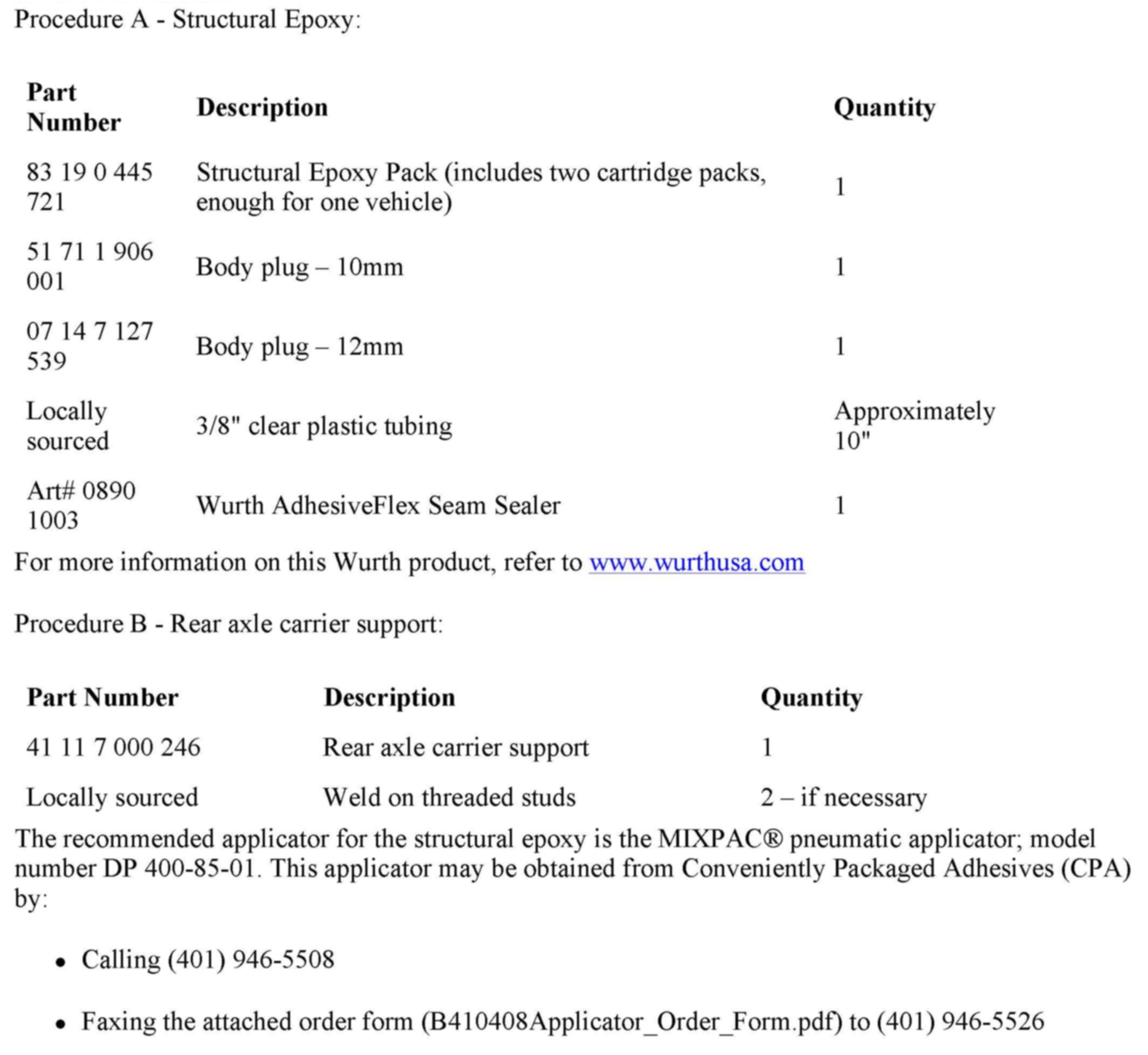 Procedure A - Structural Epoxy:

| Part Number | Description | Quantity |
|---|---|---|
| 83 19 0 445 721 | Structural Epoxy Pack (includes two cartridge packs, enough for one vehicle) | 1 |
| 51 71 1 906 001 | Body plug – 10mm | 1 |
| 07 14 7 127 539 | Body plug – 12mm | 1 |
| Locally sourced | 3/8" clear plastic tubing | Approximately 10" |
| Art# 0890 1003 | Wurth AdhesiveFlex Seam Sealer | 1 |

For more information on this Wurth product, refer to www.wurthusa.com

Procedure B - Rear axle carrier support:

| Part Number | Description | Quantity |
|---|---|---|
| 41 11 7 000 246 | Rear axle carrier support | 1 |
| Locally sourced | Weld on threaded studs | 2 – if necessary |

The recommended applicator for the structural epoxy is the MIXPAC® pneumatic applicator; model number DP 400-85-01. This applicator may be obtained from Conveniently Packaged Adhesives (CPA) by:

• Calling (401) 946-5508

• Faxing the attached order form (B410408Applicator_Order_Form.pdf) to (401) 946-5526